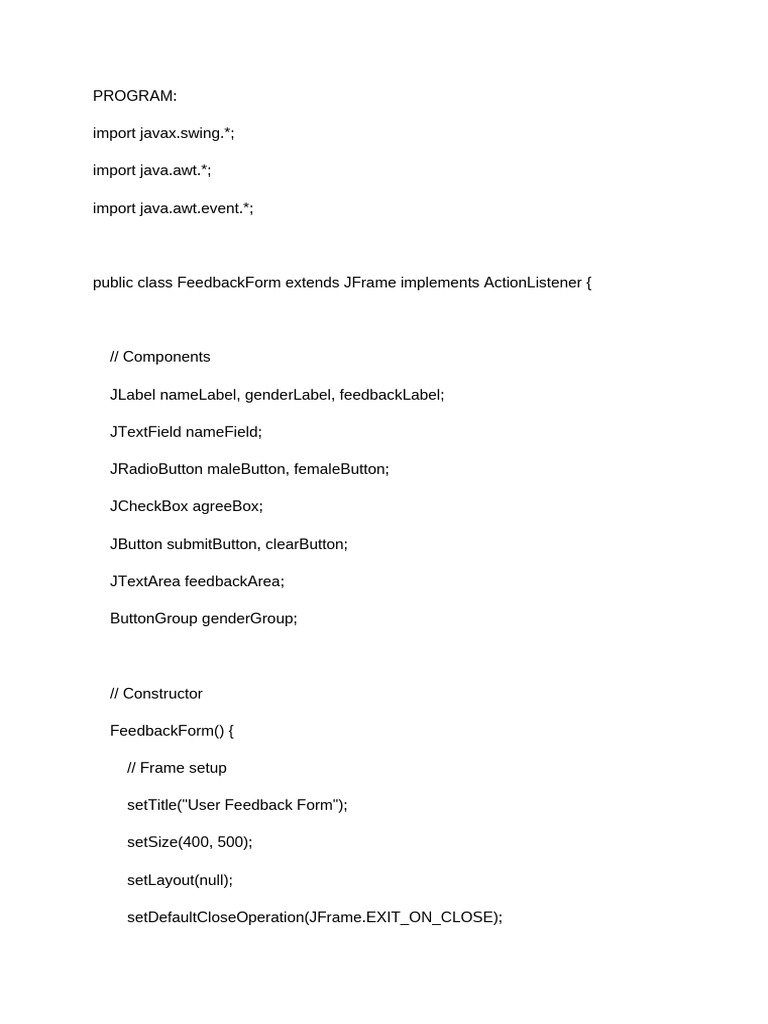 PROGRAM:

import javax.swing.*;

import java.awt.*;

import java.awt.event.*;

public class FeedbackForm extends JFrame implements ActionListener {

// Components

JLabel nameLabel, genderLabel, feedbackLabel;

JTextField nameField;

JRadioButton maleButton, femaleButton;

JCheckBox agreeBox;

JButton submitButton, clearButton;

JTextArea feedbackArea;

ButtonGroup genderGroup;

// Constructor

FeedbackForm() {

// Frame setup

setTitle("User Feedback Form");

setSize(400, 500);

setLayout(null);

setDefaultCloseOperation(JFrame.EXIT_ON_CLOSE);